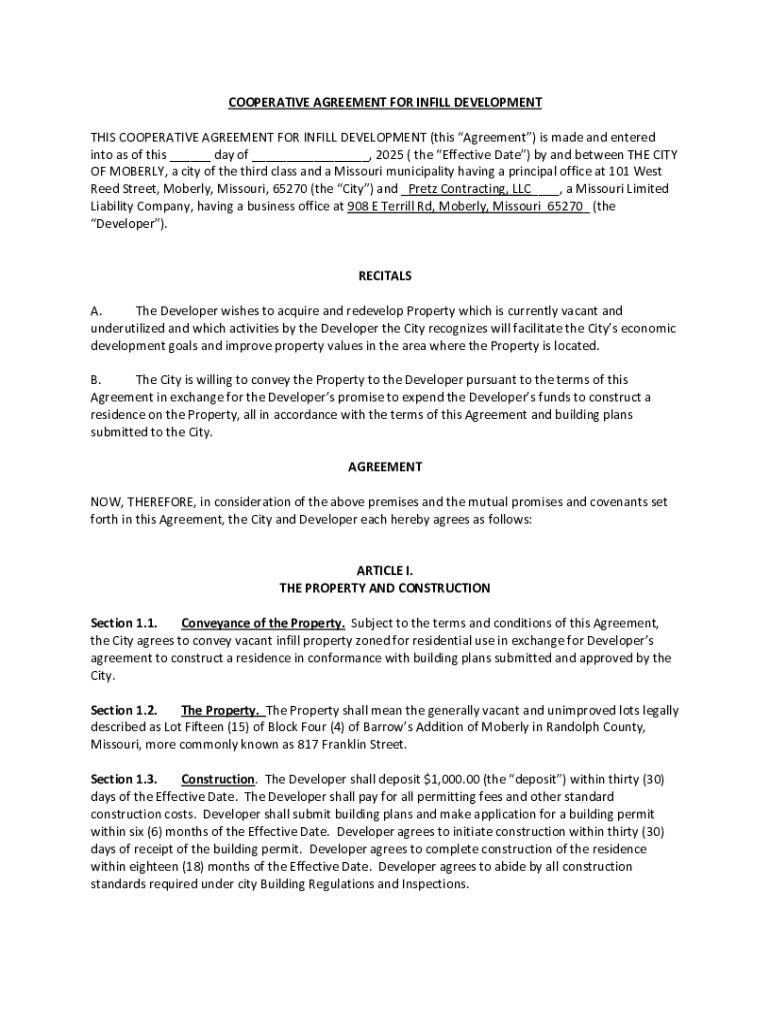 COOPERATIVE AGREEMENT FOR INFILL DEVELOPMENT

THIS COOPERATIVE AGREEMENT FOR INFILL DEVELOPMENT (this "Agreement") is made and entered into as of this ______ day of _________________, 2025 ( the "Effective Date") by and between THE CITY OF MOBERLY, a city of the third class and a Missouri municipality having a principal office at 101 West Reed Street, Moberly, Missouri, 65270 (the "City") and _Pretz Contracting, LLC____, a Missouri Limited Liability Company, having a business office at 908 E Terrill Rd, Moberly, Missouri 65270_ (the "Developer").

RECITALS

A. The Developer wishes to acquire and redevelop Property which is currently vacant and underutilized and which activities by the Developer the City recognizes will facilitate the City's economic development goals and improve property values in the area where the Property is located.

B. The City is willing to convey the Property to the Developer pursuant to the terms of this Agreement in exchange for the Developer's promise to expend the Developer's funds to construct a residence on the Property, all in accordance with the terms of this Agreement and building plans submitted to the City.

AGREEMENT

NOW, THEREFORE, in consideration of the above premises and the mutual promises and covenants set forth in this Agreement, the City and Developer each hereby agrees as follows:

ARTICLE I.
THE PROPERTY AND CONSTRUCTION

Section 1.1. Conveyance of the Property. Subject to the terms and conditions of this Agreement, the City agrees to convey vacant infill property zoned for residential use in exchange for Developer's agreement to construct a residence in conformance with building plans submitted and approved by the City.

Section 1.2. The Property. The Property shall mean the generally vacant and unimproved lots legally described as Lot Fifteen (15) of Block Four (4) of Barrow's Addition of Moberly in Randolph County, Missouri, more commonly known as 817 Franklin Street.

Section 1.3. Construction. The Developer shall deposit $1,000.00 (the "deposit") within thirty (30) days of the Effective Date. The Developer shall pay for all permitting fees and other standard construction costs. Developer shall submit building plans and make application for a building permit within six (6) months of the Effective Date. Developer agrees to initiate construction within thirty (30) days of receipt of the building permit. Developer agrees to complete construction of the residence within eighteen (18) months of the Effective Date. Developer agrees to abide by all construction standards required under city Building Regulations and Inspections.